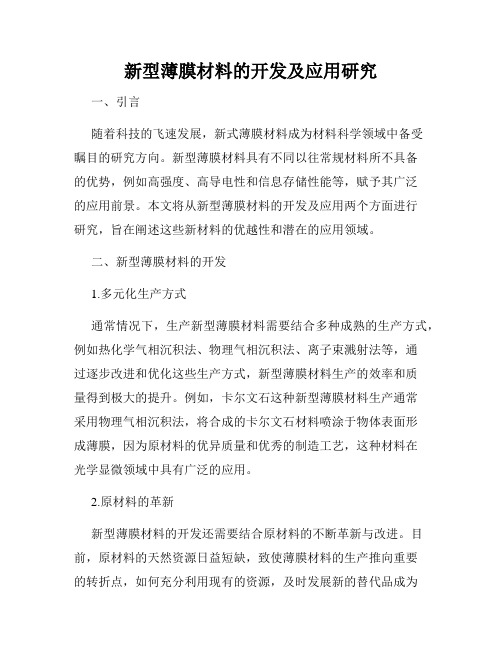 新型薄膜材料的开发及应用研究

一、引言

随着科技的飞速发展，新式薄膜材料成为材料科学领域中备受瞩目的研究方向。新型薄膜材料具有不同以往常规材料所不具备的优势，例如高强度、高导电性和信息存储性能等，赋予其广泛的应用前景。本文将从新型薄膜材料的开发及应用两个方面进行研究，旨在阐述这些新材料的优越性和潜在的应用领域。

二、新型薄膜材料的开发

1.多元化生产方式

通常情况下，生产新型薄膜材料需要结合多种成熟的生产方式，例如热化学气相沉积法、物理气相沉积法、离子束溅射法等，通过逐步改进和优化这些生产方式，新型薄膜材料生产的效率和质量得到极大的提升。例如，卡尔文石这种新型薄膜材料生产通常采用物理气相沉积法，将合成的卡尔文石材料喷涂于物体表面形成薄膜，因为原材料的优异质量和优秀的制造工艺，这种材料在光学显微领域中具有广泛的应用。

2.原材料的革新

新型薄膜材料的开发还需要结合原材料的不断革新与改进。目前，原材料的天然资源日益短缺，致使薄膜材料的生产推向重要的转折点，如何充分利用现有的资源，及时发展新的替代品成为